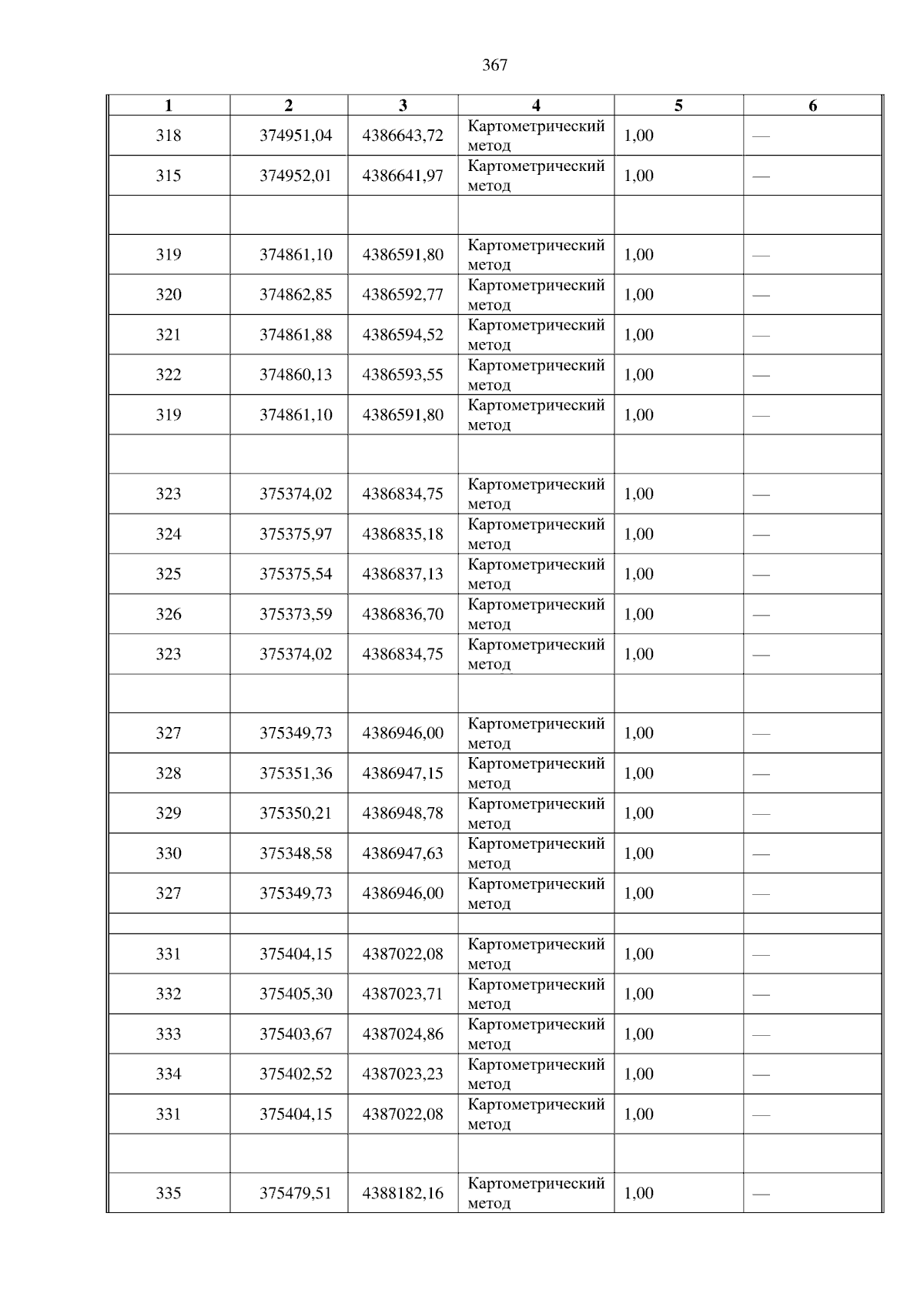 367

| 1 | 2 | 3 | 4 | 5 | 6 |
|---|---|---|---|---|---|
| 318 | 374951,04 | 4386643,72 | Картометрический метод | 1,00 | — |
| 315 | 374952,01 | 4386641,97 | Картометрический метод | 1,00 | — |
| | | | | | |
| 319 | 374861,10 | 4386591,80 | Картометрический метод | 1,00 | — |
| 320 | 374862,85 | 4386592,77 | Картометрический метод | 1,00 | — |
| 321 | 374861,88 | 4386594,52 | Картометрический метод | 1,00 | — |
| 322 | 374860,13 | 4386593,55 | Картометрический метод | 1,00 | — |
| 319 | 374861,10 | 4386591,80 | Картометрический метод | 1,00 | — |
| | | | | | |
| 323 | 375374,02 | 4386834,75 | Картометрический метод | 1,00 | — |
| 324 | 375375,97 | 4386835,18 | Картометрический метод | 1,00 | — |
| 325 | 375375,54 | 4386837,13 | Картометрический метод | 1,00 | — |
| 326 | 375373,59 | 4386836,70 | Картометрический метод | 1,00 | — |
| 323 | 375374,02 | 4386834,75 | Картометрический метод | 1,00 | — |
| | | | | | |
| 327 | 375349,73 | 4386946,00 | Картометрический метод | 1,00 | — |
| 328 | 375351,36 | 4386947,15 | Картометрический метод | 1,00 | — |
| 329 | 375350,21 | 4386948,78 | Картометрический метод | 1,00 | — |
| 330 | 375348,58 | 4386947,63 | Картометрический метод | 1,00 | — |
| 327 | 375349,73 | 4386946,00 | Картометрический метод | 1,00 | — |
| | | | | | |
| 331 | 375404,15 | 4387022,08 | Картометрический метод | 1,00 | — |
| 332 | 375405,30 | 4387023,71 | Картометрический метод | 1,00 | — |
| 333 | 375403,67 | 4387024,86 | Картометрический метод | 1,00 | — |
| 334 | 375402,52 | 4387023,23 | Картометрический метод | 1,00 | — |
| 331 | 375404,15 | 4387022,08 | Картометрический метод | 1,00 | — |
| | | | | | |
| 335 | 375479,51 | 4388182,16 | Картометрический метод | 1,00 | — |